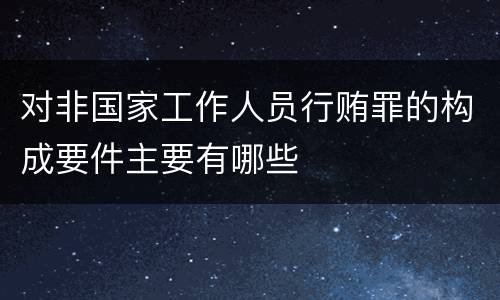 对非国家工作人员行贿罪的构成要件主要有哪些